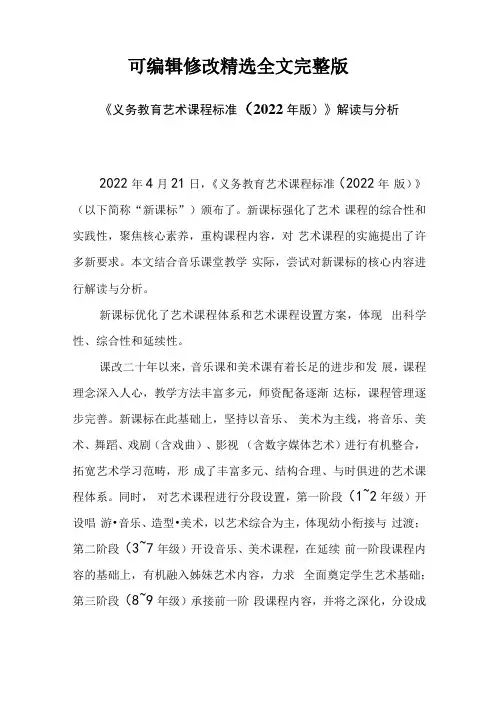 可编辑修改精选全文完整版

《义务教育艺术课程标准（2022 年版）》解读与分析

2022 年 4 月 21 日，《义务教育艺术课程标准（2022 年 版）》（以下简称“新课标”）颁布了。新课标强化了艺术 课程的综合性和实践性，聚焦核心素养，重构课程内容，对 艺术课程的实施提出了许多新要求。本文结合音乐课堂教学 实际，尝试对新课标的核心内容进行解读与分析。

新课标优化了艺术课程体系和艺术课程设置方案，体现 出科学性、综合性和延续性。

课改二十年以来，音乐课和美术课有着长足的进步和发 展，课程理念深入人心，教学方法丰富多元，师资配备逐渐 达标，课程管理逐步完善。新课标在此基础上，坚持以音乐、 美术为主线，将音乐、美术、舞蹈、戏剧（含戏曲）、影视 （含数字媒体艺术）进行有机整合，拓宽艺术学习范畴，形 成了丰富多元、结构合理、与时俱进的艺术课程体系。同时， 对艺术课程进行分段设置，第一阶段（1~2 年级）开设唱 游•音乐、造型•美术，以艺术综合为主，体现幼小衔接与 过渡；第二阶段（3~7 年级）开设音乐、美术课程，在延续 前一阶段课程内容的基础上，有机融入姊妹艺术内容，力求 全面奠定学生艺术基础；第三阶段（8~9 年级）承接前一阶 段课程内容，并将之深化，分设成